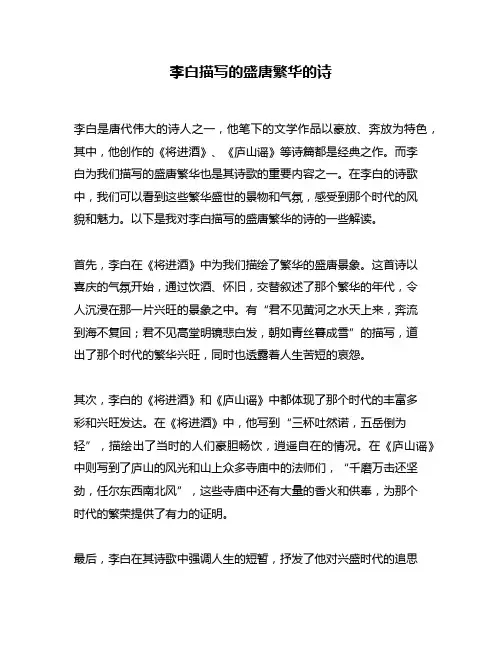 李白描写的盛唐繁华的诗

李白是唐代伟大的诗人之一，他笔下的文学作品以豪放、奔放为特色，其中，他创作的《将进酒》、《庐山谣》等诗篇都是经典之作。而李白为我们描写的盛唐繁华也是其诗歌的重要内容之一。在李白的诗歌中，我们可以看到这些繁华盛世的景物和气氛，感受到那个时代的风貌和魅力。以下是我对李白描写的盛唐繁华的诗的一些解读。

首先，李白在《将进酒》中为我们描绘了繁华的盛唐景象。这首诗以喜庆的气氛开始，通过饮酒、怀旧，交替叙述了那个繁华的年代，令人沉浸在那一片兴旺的景象之中。有“君不见黄河之水天上来，奔流到海不复回；君不见高堂明镜悲白发，朝如青丝暮成雪”的描写，道出了那个时代的繁华兴旺，同时也透露着人生苦短的哀怨。

其次，李白的《将进酒》和《庐山谣》中都体现了那个时代的丰富多彩和兴旺发达。在《将进酒》中，他写到“三杯吐然诺，五岳倒为轻”，描绘出了当时的人们豪胆畅饮，逍遥自在的情况。在《庐山谣》中则写到了庐山的风光和山上众多寺庙中的法师们，“千磨万击还坚劲，任尔东西南北风”，这些寺庙中还有大量的香火和供奉，为那个时代的繁荣提供了有力的证明。

最后，李白在其诗歌中强调人生的短暂，抒发了他对兴盛时代的追思